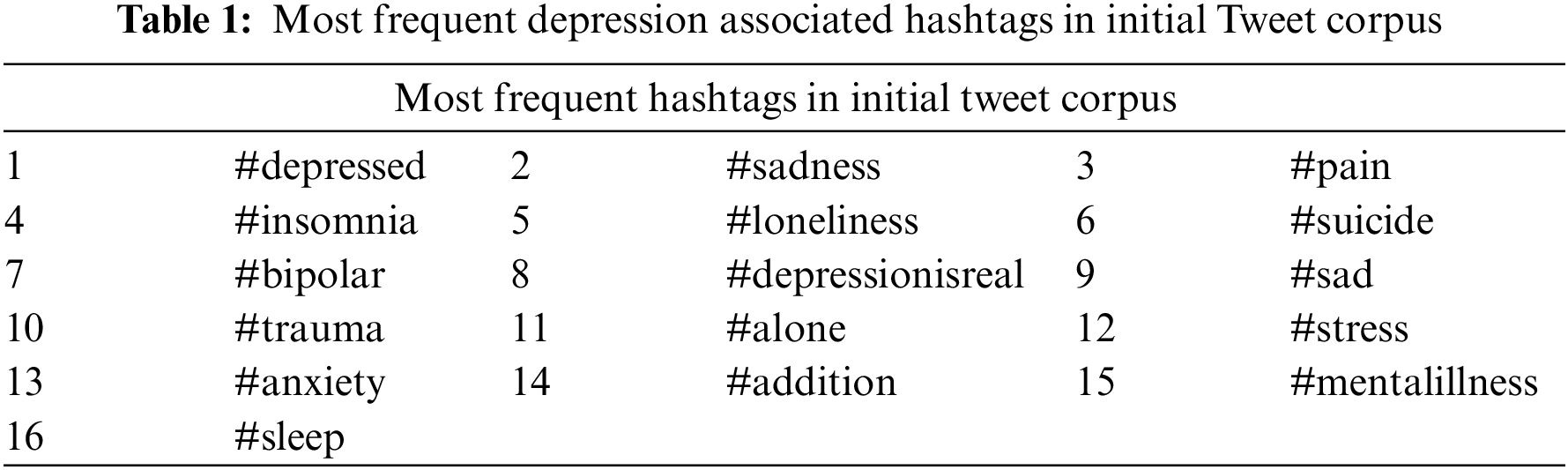 **Table 1:** Most frequent depression associated hashtags in initial Tweet corpus

| Most frequent hashtags in initial tweet corpus | | | | | |
|---|---|---|---|---|---|
| 1 | #depressed | 2 | #sadness | 3 | #pain |
| 4 | #insomnia | 5 | #loneliness | 6 | #suicide |
| 7 | #bipolar | 8 | #depressionisreal | 9 | #sad |
| 10 | #trauma | 11 | #alone | 12 | #stress |
| 13 | #anxiety | 14 | #addition | 15 | #mentalillness |
| 16 | #sleep | | | | |